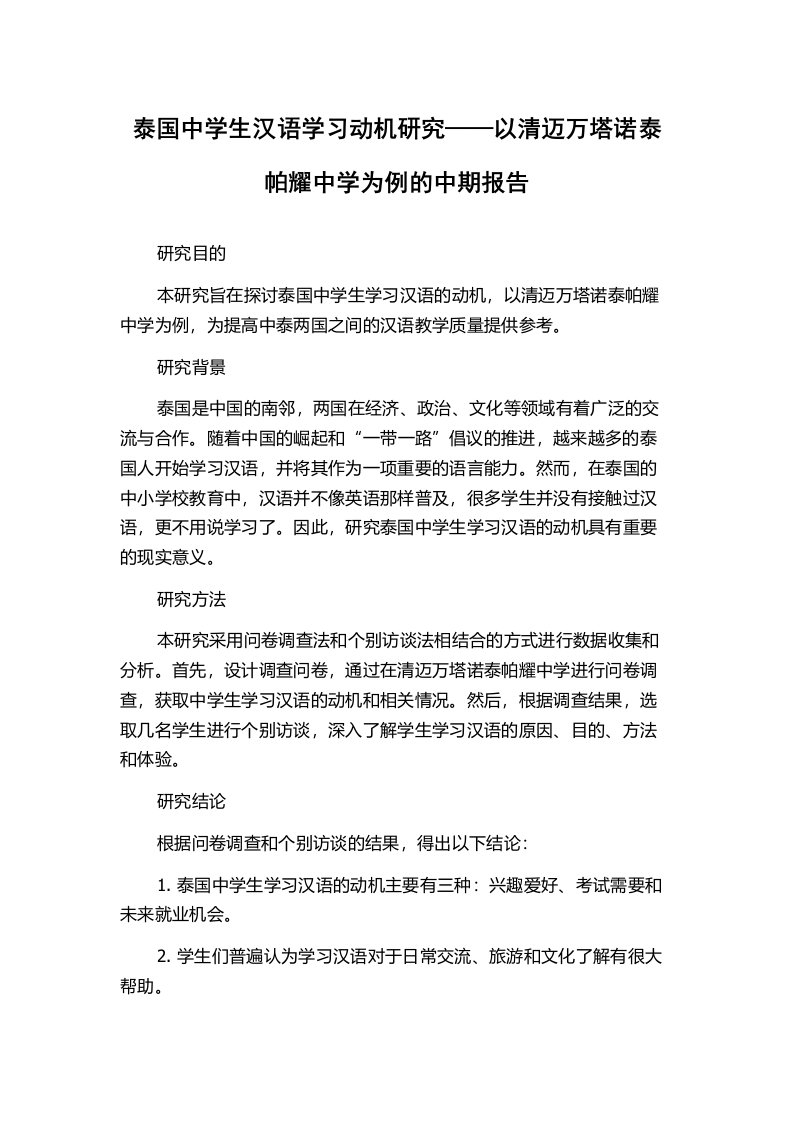 泰国中学生汉语学习动机研究——以清迈万塔诺泰帕耀中学为例的中期报告

研究目的

本研究旨在探讨泰国中学生学习汉语的动机，以清迈万塔诺泰帕耀中学为例，为提高中泰两国之间的汉语教学质量提供参考。

研究背景

泰国是中国的南邻，两国在经济、政治、文化等领域有着广泛的交流与合作。随着中国的崛起和“一带一路”倡议的推进，越来越多的泰国人开始学习汉语，并将其作为一项重要的语言能力。然而，在泰国的中小学校教育中，汉语并不像英语那样普及，很多学生并没有接触过汉语，更不用说学习了。因此，研究泰国中学生学习汉语的动机具有重要的现实意义。

研究方法

本研究采用问卷调查法和个别访谈法相结合的方式进行数据收集和分析。首先，设计调查问卷，通过在清迈万塔诺泰帕耀中学进行问卷调查，获取中学生学习汉语的动机和相关情况。然后，根据调查结果，选取几名学生进行个别访谈，深入了解学生学习汉语的原因、目的、方法和体验。

研究结论

根据问卷调查和个别访谈的结果，得出以下结论：

1. 泰国中学生学习汉语的动机主要有三种：兴趣爱好、考试需要和未来就业机会。

2. 学生们普遍认为学习汉语对于日常交流、旅游和文化了解有很大帮助。